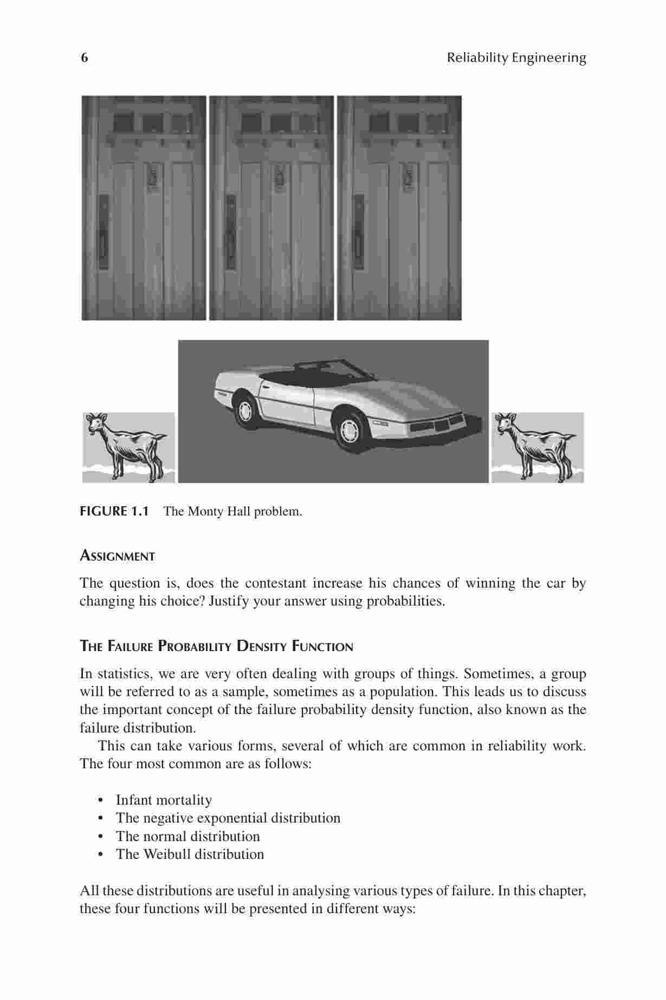 6 Reliability Engineering

FIGURE 1.1 The Monty Hall problem.

ASSIGNMENT

The question is, does the contestant increase his chances of winning the car by changing his choice? Justify your answer using probabilities.

THE FAILURE PROBABILITY DENSITY FUNCTION

In statistics, we are very often dealing with groups of things. Sometimes, a group will be referred to as a sample, sometimes as a population. This leads us to discuss the important concept of the failure probability density function, also known as the failure distribution.

This can take various forms, several of which are common in reliability work. The four most common are as follows:

• Infant mortality
• The negative exponential distribution
• The normal distribution
• The Weibull distribution

All these distributions are useful in analysing various types of failure. In this chapter, these four functions will be presented in different ways: